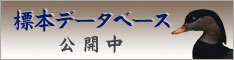 標本データベース
公開中